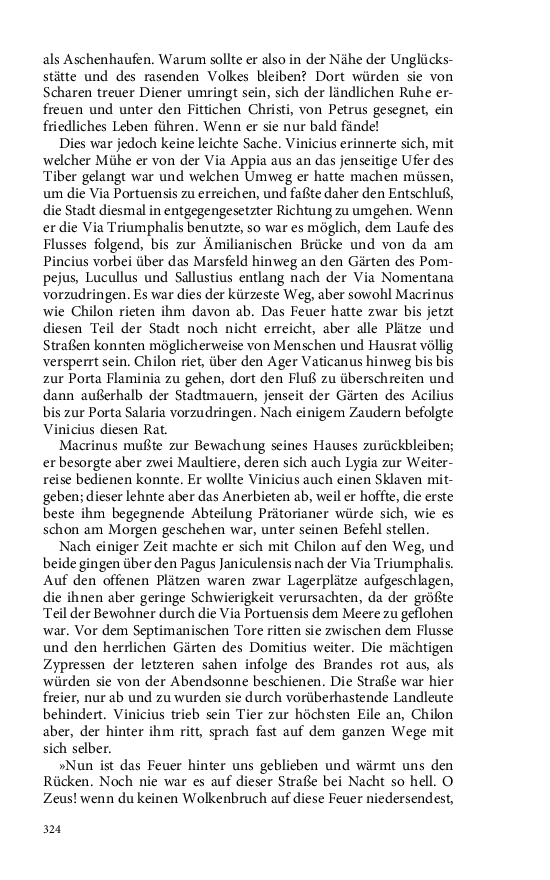 als Aschenhaufen. Warum sollte er also in der Nähe der Unglücksstätte und des rasenden Volkes bleiben? Dort würden sie von Scharen treuer Diener umringt sein, sich der ländlichen Ruhe erfreuen und unter den Fittichen Christi, von Petrus gesegnet, ein friedliches Leben führen. Wenn er sie nur bald fände!

Dies war jedoch keine leichte Sache. Vinicius erinnerte sich, mit welcher Mühe er von der Via Appia aus an das jenseitige Ufer des Tiber gelangt war und welchen Umweg er hatte machen müssen, um die Via Portuensis zu erreichen, und faßte daher den Entschluß, die Stadt diesmal in entgegengesetzter Richtung zu umgehen. Wenn er die Via Triumphalis benutzte, so war es möglich, dem Laufe des Flusses folgend, bis zur Ämilianischen Brücke und von da am Pincius vorbei über das Marsfeld hinweg an den Gärten des Pompejus, Lucullus und Sallustius entlang nach der Via Nomentana vorzudringen. Es war dies der kürzeste Weg, aber sowohl Macrinus wie Chilon rieten ihm davon ab. Das Feuer hatte zwar bis jetzt diesen Teil der Stadt noch nicht erreicht, aber alle Plätze und Straßen konnten möglicherweise von Menschen und Hausrat völlig versperrt sein. Chilon riet, über den Ager Vaticanus hinweg bis bis zur Porta Flaminia zu gehen, dort den Fluß zu überschreiten und dann außerhalb der Stadtmauern, jenseit der Gärten des Acilius bis zur Porta Salaria vorzudringen. Nach einigem Zaudern befolgte Vinicius diesen Rat.

Macrinus mußte zur Bewachung seines Hauses zurückbleiben; er besorgte aber zwei Maultiere, deren sich auch Lygia zur Weiterreise bedienen konnte. Er wollte Vinicius auch einen Sklaven mitgeben; dieser lehnte aber das Anerbieten ab, weil er hoffte, die erste beste ihm begegnende Abteilung Prätorianer würde sich, wie es schon am Morgen geschehen war, unter seinen Befehl stellen.

Nach einiger Zeit machte er sich mit Chilon auf den Weg, und beide gingen über den Pagus Janiculensis nach der Via Triumphalis. Auf den offenen Plätzen waren zwar Lagerplätze aufgeschlagen, die ihnen aber geringe Schwierigkeit verursachten, da der größte Teil der Bewohner durch die Via Portuensis dem Meere zu geflohen war. Vor dem Septimanischen Tore ritten sie zwischen dem Flusse und den herrlichen Gärten des Domitius weiter. Die mächtigen Zypressen der letzteren sahen infolge des Brandes rot aus, als würden sie von der Abendsonne beschienen. Die Straße war hier freier, nur ab und zu wurden sie durch vorüberhastende Landleute behindert. Vinicius trieb sein Tier zur höchsten Eile an, Chilon aber, der hinter ihm ritt, sprach fast auf dem ganzen Wege mit sich selber.

»Nun ist das Feuer hinter uns geblieben und wärmt uns den Rücken. Noch nie war es auf dieser Straße bei Nacht so hell. O Zeus! wenn du keinen Wolkenbruch auf diese Feuer niedersendest,

324